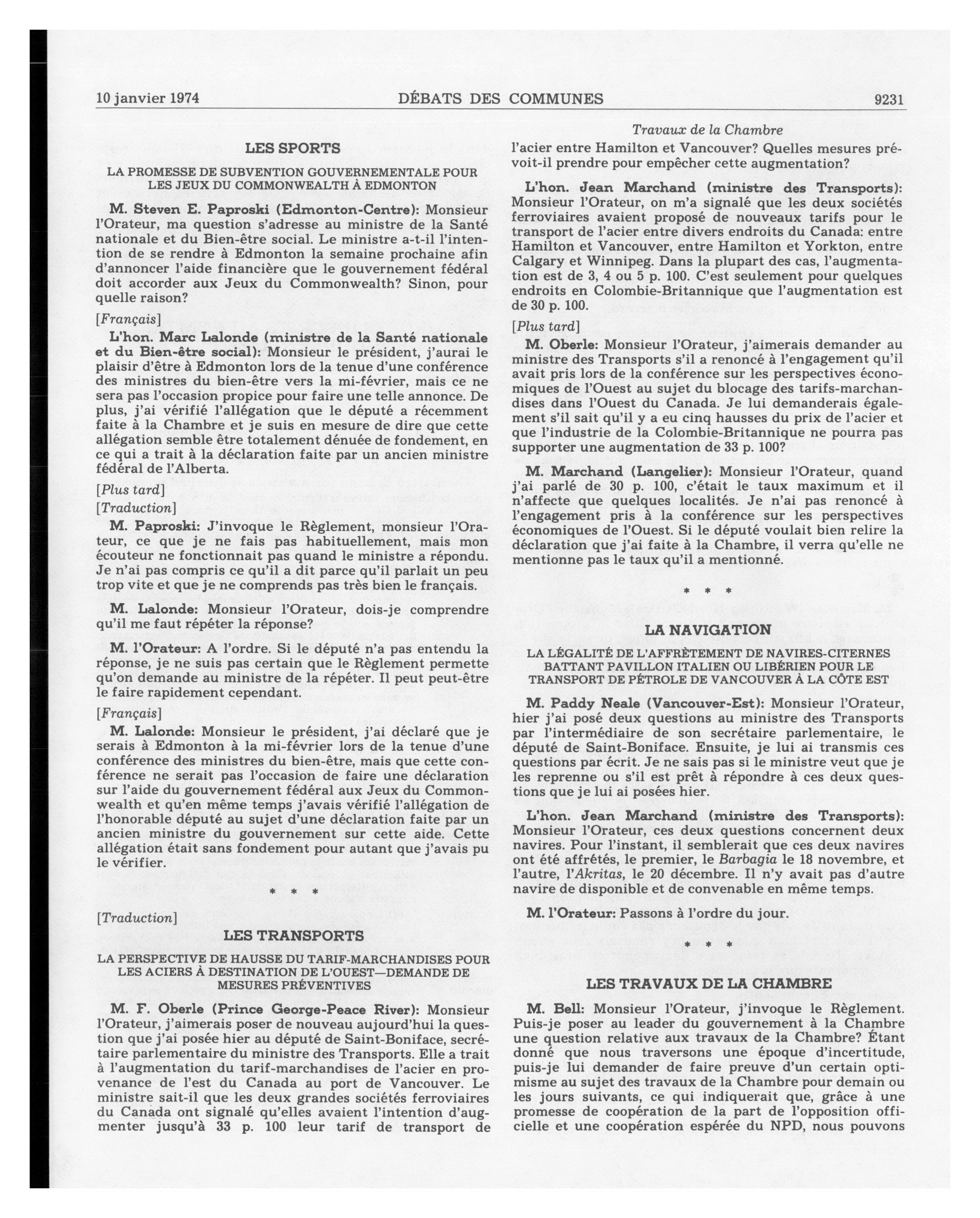 10 janvier 1974 DÉBATS DES COMMUNES 9231

LES SPORTS

LA PROMESSE DE SUBVENTION GOUVERNEMENTALE POUR LES JEUX DU COMMONWEALTH À EDMONTON

M. Steven E. Paproski (Edmonton-Centre): Monsieur l'Orateur, ma question s'adresse au ministre de la Santé nationale et du Bien-être social. Le ministre a-t-il l'intention de se rendre à Edmonton la semaine prochaine afin d'annoncer l'aide financière que le gouvernement fédéral doit accorder aux Jeux du Commonwealth? Sinon, pour quelle raison?

[Français]

L'hon. Marc Lalonde (ministre de la Santé nationale et du Bien-être social): Monsieur le président, j'aurai le plaisir d'être à Edmonton lors de la tenue d'une conférence des ministres du bien-être vers la mi-février, mais ce ne sera pas l'occasion propice pour faire une telle annonce. De plus, j'ai vérifié l'allégation que le député a récemment faite à la Chambre et je suis en mesure de dire que cette allégation semble être totalement dénuée de fondement, en ce qui a trait à la déclaration faite par un ancien ministre fédéral de l'Alberta.

[Plus tard]

[Traduction]

M. Paproski: J'invoque le Règlement, monsieur l'Orateur, ce que je ne fais pas habituellement, mais mon écouteur ne fonctionnait pas quand le ministre a répondu. Je n'ai pas compris ce qu'il a dit parce qu'il parlait un peu trop vite et que je ne comprends pas très bien le français.

M. Lalonde: Monsieur l'Orateur, dois-je comprendre qu'il me faut répéter la réponse?

M. l'Orateur: A l'ordre. Si le député n'a pas entendu la réponse, je ne suis pas certain que le Règlement permette qu'on demande au ministre de la répéter. Il peut peut-être le faire rapidement cependant.

[Français]

M. Lalonde: Monsieur le président, j'ai déclaré que je serais à Edmonton à la mi-février lors de la tenue d'une conférence des ministres du bien-être, mais que cette conférence ne serait pas l'occasion de faire une déclaration sur l'aide du gouvernement fédéral aux Jeux du Commonwealth et qu'en même temps j'avais vérifié l'allégation de l'honorable député au sujet d'une déclaration faite par un ancien ministre du gouvernement sur cette aide. Cette allégation était sans fondement pour autant que j'avais pu le vérifier.

* * *

[Traduction]

LES TRANSPORTS

LA PERSPECTIVE DE HAUSSE DU TARIF-MARCHANDISES POUR LES ACIERS À DESTINATION DE L'OUEST—DEMANDE DE MESURES PRÉVENTIVES

M. F. Oberle (Prince George-Peace River): Monsieur l'Orateur, j'aimerais poser de nouveau aujourd'hui la question que j'ai posée hier au député de Saint-Boniface, secrétaire parlementaire du ministre des Transports. Elle a trait à l'augmentation du tarif-marchandises de l'acier en provenance de l'est du Canada au port de Vancouver. Le ministre sait-il que les deux grandes sociétés ferroviaires du Canada ont signalé qu'elles avaient l'intention d'augmenter jusqu'à 33 p. 100 leur tarif de transport de

Travaux de la Chambre

l'acier entre Hamilton et Vancouver? Quelles mesures prévoit-il prendre pour empêcher cette augmentation?

L'hon. Jean Marchand (ministre des Transports): Monsieur l'Orateur, on m'a signalé que les deux sociétés ferroviaires avaient proposé de nouveaux tarifs pour le transport de l'acier entre divers endroits du Canada: entre Hamilton et Vancouver, entre Hamilton et Yorkton, entre Calgary et Winnipeg. Dans la plupart des cas, l'augmentation est de 3, 4 ou 5 p. 100. C'est seulement pour quelques endroits en Colombie-Britannique que l'augmentation est de 30 p. 100.

[Plus tard]

M. Oberle: Monsieur l'Orateur, j'aimerais demander au ministre des Transports s'il a renoncé à l'engagement qu'il avait pris lors de la conférence sur les perspectives économiques de l'Ouest au sujet du blocage des tarifs-marchandises dans l'Ouest du Canada. Je lui demanderais également s'il sait qu'il y a eu cinq hausses du prix de l'acier et que l'industrie de la Colombie-Britannique ne pourra pas supporter une augmentation de 33 p. 100?

M. Marchand (Langelier): Monsieur l'Orateur, quand j'ai parlé de 30 p. 100, c'était le taux maximum et il n'affecte que quelques localités. Je n'ai pas renoncé à l'engagement pris à la conférence sur les perspectives économiques de l'Ouest. Si le député voulait bien relire la déclaration que j'ai faite à la Chambre, il verra qu'elle ne mentionne pas le taux qu'il a mentionné.

* * *

LA NAVIGATION

LA LÉGALITÉ DE L'AFFRÈTEMENT DE NAVIRES-CITERNES BATTANT PAVILLON ITALIEN OU LIBÉRIEN POUR LE TRANSPORT DE PÉTROLE DE VANCOUVER À LA CÔTE EST

M. Paddy Neale (Vancouver-Est): Monsieur l'Orateur, hier j'ai posé deux questions au ministre des Transports par l'intermédiaire de son secrétaire parlementaire, le député de Saint-Boniface. Ensuite, je lui ai transmis ces questions par écrit. Je ne sais pas si le ministre veut que je les reprenne ou s'il est prêt à répondre à ces deux questions que je lui ai posées hier.

L'hon. Jean Marchand (ministre des Transports): Monsieur l'Orateur, ces deux questions concernent deux navires. Pour l'instant, il semblerait que ces deux navires ont été affrétés, le premier, le Barbagia le 18 novembre, et l'autre, l'Akritas, le 20 décembre. Il n'y avait pas d'autre navire de disponible et de convenable en même temps.

M. l'Orateur: Passons à l'ordre du jour.

* * *

LES TRAVAUX DE LA CHAMBRE

M. Bell: Monsieur l'Orateur, j'invoque le Règlement. Puis-je poser au leader du gouvernement à la Chambre une question relative aux travaux de la Chambre? Étant donné que nous traversons une époque d'incertitude, puis-je lui demander de faire preuve d'un certain optimisme au sujet des travaux de la Chambre pour demain ou les jours suivants, ce qui indiquerait que, grâce à une promesse de coopération de la part de l'opposition officielle et une coopération espérée du NPD, nous pouvons